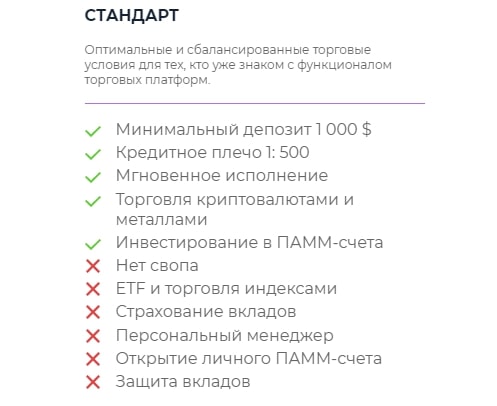 СТАНДАРТ

Оптимальные и сбалансированные торговые условия для тех, кто уже знаком с функционалом торговых платформ.

Минимальный депозит 1 000 $
Кредитное плечо 1: 500
Мгновенное исполнение
Торговля криптовалютами и металлами
Инвестирование в ПАММ-счета
Нет свопа
ETF и торговля индексами
Страхование вкладов
Персональный менеджер
Открытие личного ПАММ-счета
Защита вкладов